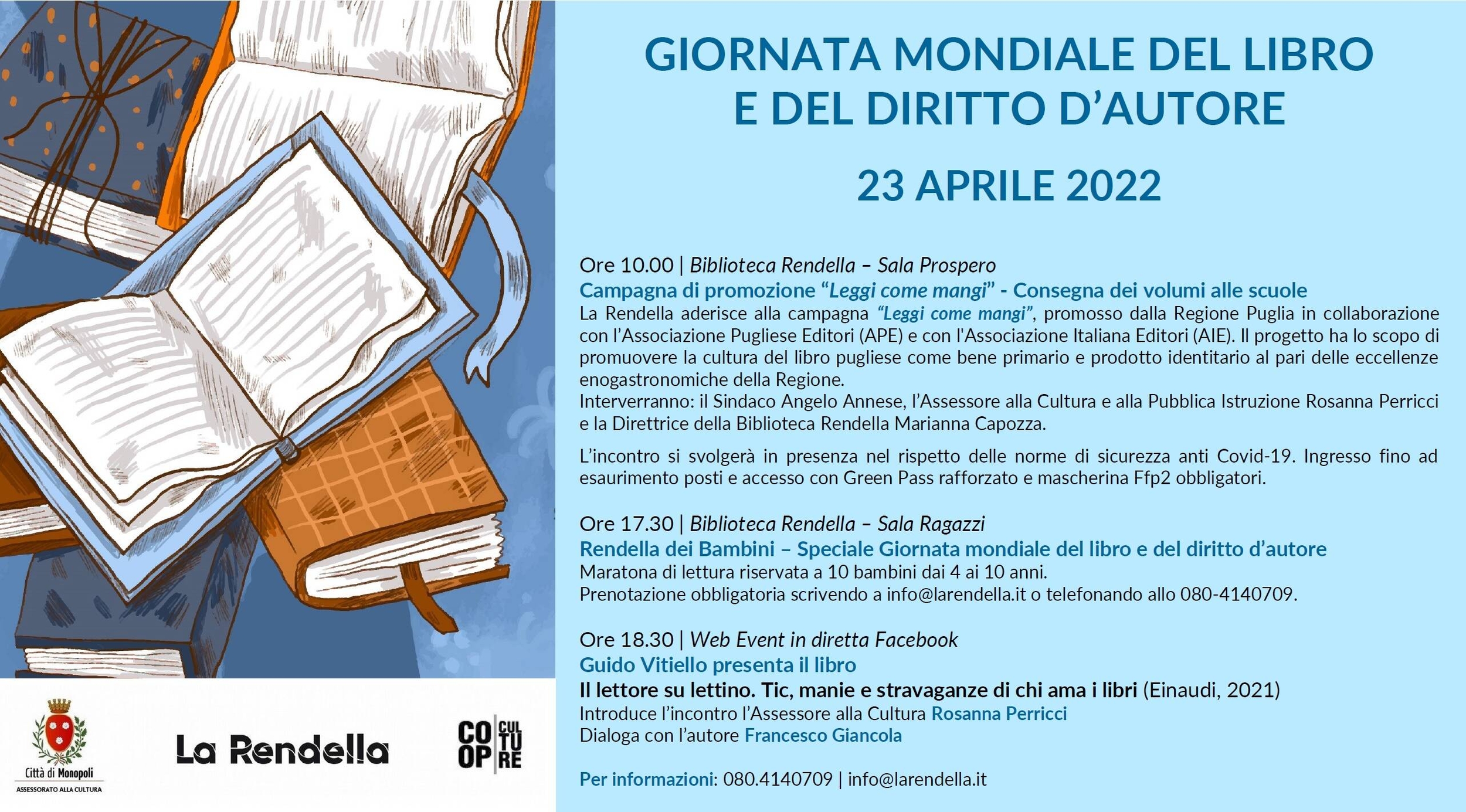 GIORNATA MONDIALE DEL LIBRO E DEL DIRITTO D'AUTORE

23 APRILE 2022

Ore 10.00 | Biblioteca Rendella – Sala Prospero
Campagna di promozione "Leggi come mangi" - Consegna dei volumi alle scuole
La Rendella aderisce alla campagna "Leggi come mangi", promosso dalla Regione Puglia in collaborazione con l'Associazione Pugliese Editori (APE) e con l'Associazione Italiana Editori (AIE). Il progetto ha lo scopo di promuovere la cultura del libro pugliese come bene primario e prodotto identitario al pari delle eccellenze enogastronomiche della Regione.
Interverranno: il Sindaco Angelo Annese, l'Assessore alla Cultura e alla Pubblica Istruzione Rosanna Perricci e la Direttrice della Biblioteca Rendella Marianna Capozza.

L'incontro si svolgerà in presenza nel rispetto delle norme di sicurezza anti Covid-19. Ingresso fino ad esaurimento posti e accesso con Green Pass rafforzato e mascherina Ffp2 obbligatori.

Ore 17.30 | Biblioteca Rendella – Sala Ragazzi
Rendella dei Bambini – Speciale Giornata mondiale del libro e del diritto d'autore
Maratona di lettura riservata a 10 bambini dai 4 ai 10 anni.
Prenotazione obbligatoria scrivendo a info@larendella.it o telefonando allo 080-4140709.

Ore 18.30 | Web Event in diretta Facebook
Guido Vitiello presenta il libro
Il lettore su lettino. Tic, manie e stravaganze di chi ama i libri (Einaudi, 2021)
Introduce l'incontro l'Assessore alla Cultura Rosanna Perricci
Dialoga con l'autore Francesco Giancola

Per informazioni: 080.4140709 | info@larendella.it

Città di Monopoli
ASSESSORATO ALLA CULTURA

La Rendella

CO OP CUL TU RE